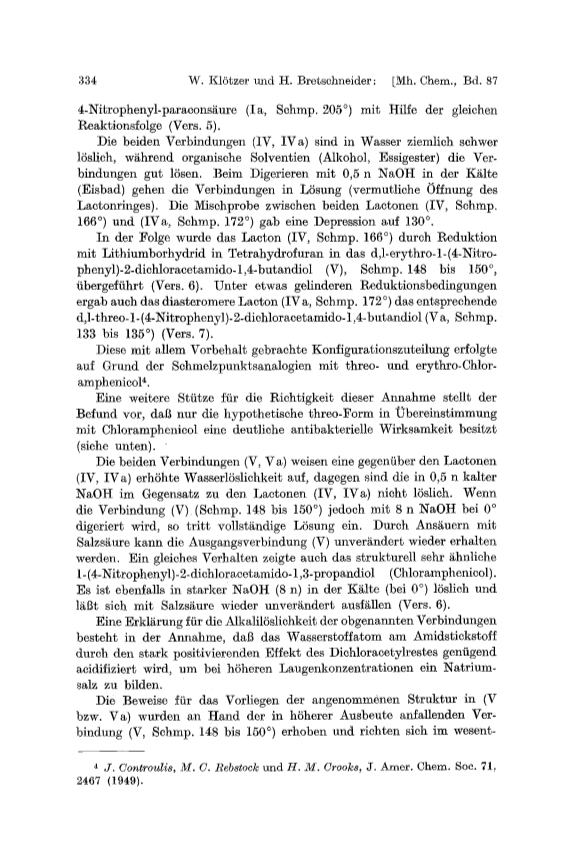 334 W. Klötzer und H. Bretschneider: [Mh. Chem., Bd. 87

4-Nitrophenyl-paraconsäure (Ia, Schmp. 205°) mit Hilfe der gleichen Reaktionsfolge (Vers. 5).

Die beiden Verbindungen (IV, IVa) sind in Wasser ziemlich schwer löslich, während organische Solventien (Alkohol, Essigester) die Verbindungen gut lösen. Beim Digerieren mit 0,5 n NaOH in der Kälte (Eisbad) gehen die Verbindungen in Lösung (vermutliche Öffnung des Lactonringes). Die Mischprobe zwischen beiden Lactonen (IV, Schmp. 166°) und (IVa, Schmp. 172°) gab eine Depression auf 130°.

In der Folge wurde das Lacton (IV, Schmp. 166°) durch Reduktion mit Lithiumborhydrid in Tetrahydrofuran in das d,l-erythro-1-(4-Nitrophenyl)-2-dichloracetamido-1,4-butandiol (V), Schmp. 148 bis 150°, übergeführt (Vers. 6). Unter etwas gelinderen Reduktionsbedingungen ergab auch das diasteromere Lacton (IVa, Schmp. 172°) das entsprechende d,l-threo-1-(4-Nitrophenyl)-2-dichloracetamido-1,4-butandiol (Va, Schmp. 133 bis 135°) (Vers. 7).

Diese mit allem Vorbehalt gebrachte Konfigurationszuteilung erfolgte auf Grund der Schmelzpunktsanalogien mit threo- und erythro-Chloramphenicol⁴.

Eine weitere Stütze für die Richtigkeit dieser Annahme stellt der Befund vor, daß nur die hypothetische threo-Form in Übereinstimmung mit Chloramphenicol eine deutliche antibakterielle Wirksamkeit besitzt (siehe unten).

Die beiden Verbindungen (V, Va) weisen eine gegenüber den Lactonen (IV, IVa) erhöhte Wasserlöslichkeit auf, dagegen sind die in 0,5 n kalter NaOH im Gegensatz zu den Lactonen (IV, IVa) nicht löslich. Wenn die Verbindung (V) (Schmp. 148 bis 150°) jedoch mit 8 n NaOH bei 0° digeriert wird, so tritt vollständige Lösung ein. Durch Ansäuern mit Salzsäure kann die Ausgangsverbindung (V) unverändert wieder erhalten werden. Ein gleiches Verhalten zeigte auch das strukturell sehr ähnliche 1-(4-Nitrophenyl)-2-dichloracetamido-1,3-propandiol (Chloramphenicol). Es ist ebenfalls in starker NaOH (8 n) in der Kälte (bei 0°) löslich und läßt sich mit Salzsäure wieder unverändert ausfällen (Vers. 6).

Eine Erklärung für die Alkalilöslichkeit der obgenannten Verbindungen besteht in der Annahme, daß das Wasserstoffatom am Amidstickstoff durch den stark positivierenden Effekt des Dichloracetylrestes genügend acidifiziert wird, um bei höheren Laugenkonzentrationen ein Natriumsalz zu bilden.

Die Beweise für das Vorliegen der angenommenen Struktur in (V bzw. Va) wurden an Hand der in höherer Ausbeute anfallenden Verbindung (V, Schmp. 148 bis 150°) erhoben und richten sich im wesent-

⁴ J. Controulis, M. C. Rebstock und H. M. Crooks, J. Amer. Chem. Soc. 71, 2467 (1949).